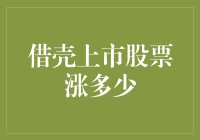 借壳上市股票涨多少